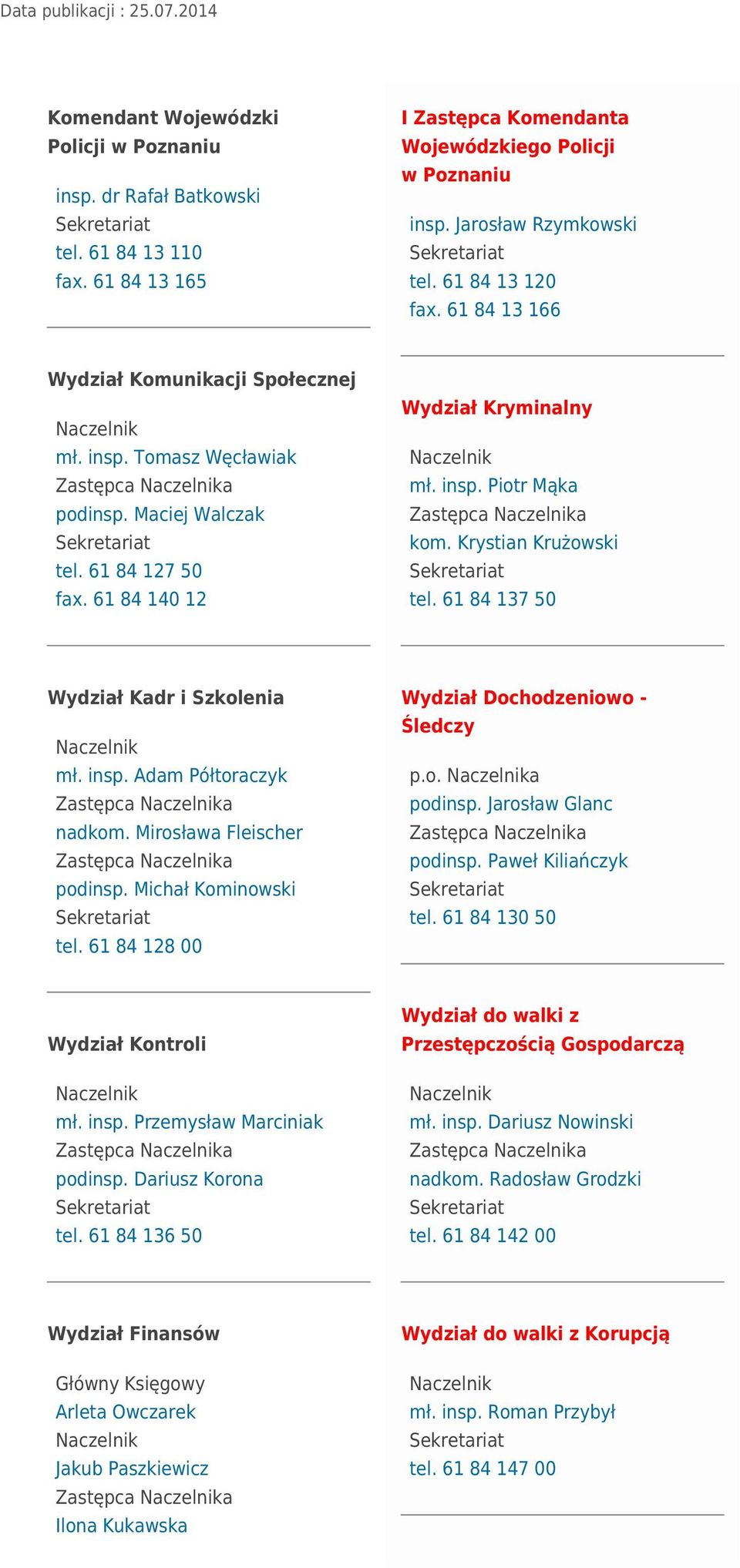 Data publikacji : 25.07.2014

Komendant Wojewódzki Policji w Poznaniu

insp. dr Rafał Batkowski
Sekretariat
tel. 61 84 13 110
fax. 61 84 13 165

Wydział Komunikacji Społecznej

Naczelnik
mł. insp. Tomasz Węcławiak
Zastępca Naczelnika
podinsp. Maciej Walczak
Sekretariat
tel. 61 84 127 50
fax. 61 84 140 12

Wydział Kadr i Szkolenia

Naczelnik
mł. insp. Adam Półtoraczyk
Zastępca Naczelnika
nadkom. Mirosława Fleischer
Zastępca Naczelnika
podinsp. Michał Kominowski
Sekretariat
tel. 61 84 128 00

Wydział Kontroli

Naczelnik
mł. insp. Przemysław Marciniak
Zastępca Naczelnika
podinsp. Dariusz Korona
Sekretariat
tel. 61 84 136 50

Wydział Finansów

Główny Księgowy
Arleta Owczarek
Naczelnik
Jakub Paszkiewicz
Zastępca Naczelnika
Ilona Kukawska

I Zastępca Komendanta Wojewódzkiego Policji w Poznaniu

insp. Jarosław Rzymkowski
Sekretariat
tel. 61 84 13 120
fax. 61 84 13 166

Wydział Kryminalny

Naczelnik
mł. insp. Piotr Mąka
Zastępca Naczelnika
kom. Krystian Krużowski
Sekretariat
tel. 61 84 137 50

Wydział Dochodzeniowo - Śledczy

p.o. Naczelnika
podinsp. Jarosław Glanc
Zastępca Naczelnika
podinsp. Paweł Kiliańczyk
Sekretariat
tel. 61 84 130 50

Wydział do walki z Przestępczością Gospodarczą

Naczelnik
mł. insp. Dariusz Nowinski
Zastępca Naczelnika
nadkom. Radosław Grodzki
Sekretariat
tel. 61 84 142 00

Wydział do walki z Korupcją

Naczelnik
mł. insp. Roman Przybył
Sekretariat
tel. 61 84 147 00